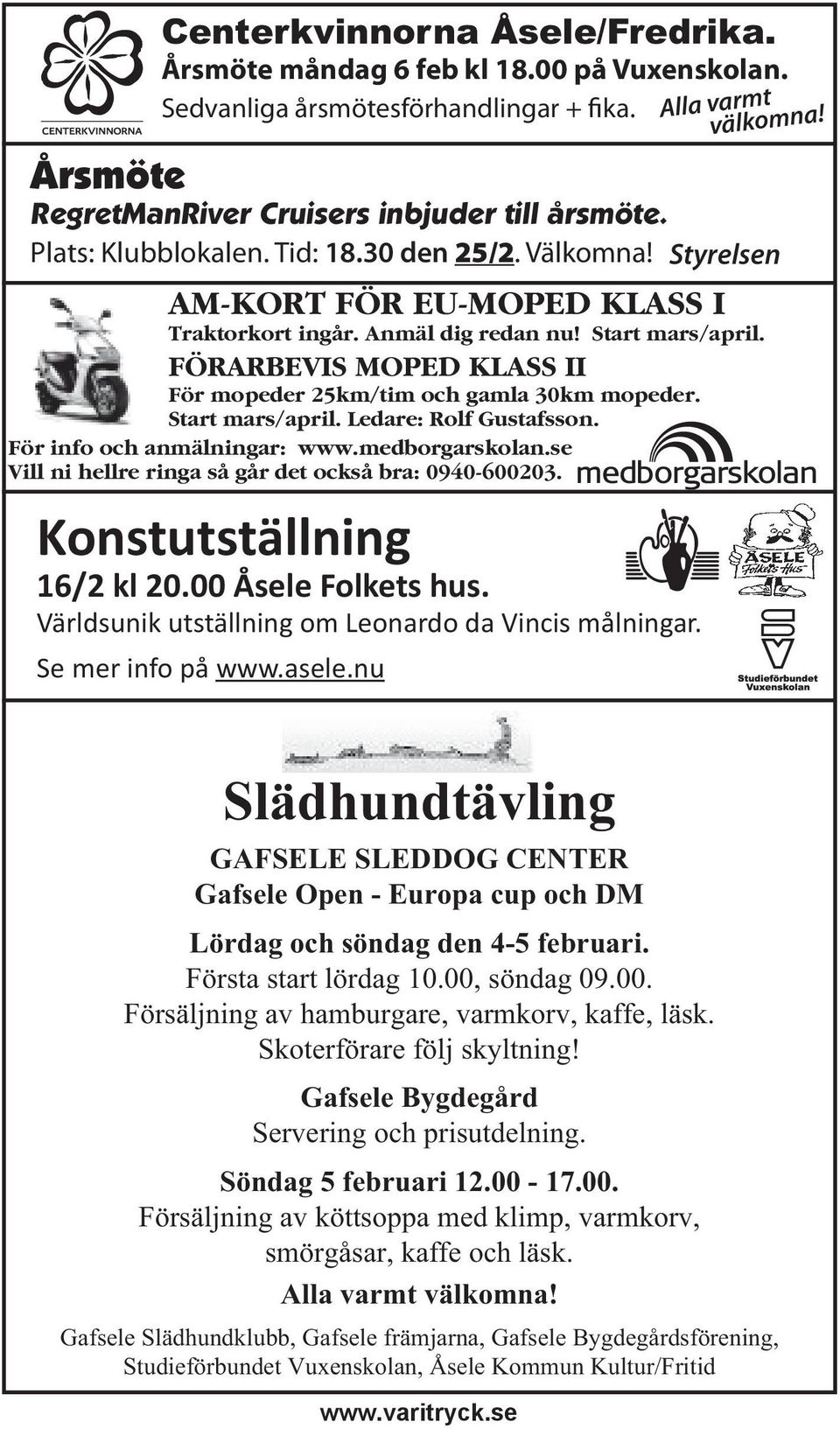 CENTERKVINNORNA

Centerkvinnorna Åsele/Fredrika.
Årsmöte måndag 6 feb kl 18.00 på Vuxenskolan.
Sedvanliga årsmötesförhandlingar + fika. Alla varmt välkomna!

Årsmöte
RegretManRiver Cruisers inbjuder till årsmöte.
Plats: Klubblokalen. Tid: 18.30 den 25/2. Välkomna! Styrelsen

AM-KORT FÖR EU-MOPED KLASS I
Traktorkort ingår. Anmäl dig redan nu! Start mars/april.
FÖRARBEVIS MOPED KLASS II
För mopeder 25km/tim och gamla 30km mopeder.
Start mars/april. Ledare: Rolf Gustafsson.
För info och anmälningar: www.medborgarskolan.se
Vill ni hellre ringa så går det också bra: 0940-600203.
medborgarskolan

Konstutställning
16/2 kl 20.00 Åsele Folkets hus.
Världsunik utställning om Leonardo da Vincis målningar.
Se mer info på www.asele.nu
ÅSELE Folkets Hus
Studieförbundet Vuxenskolan

Slädhundtävling
GAFSELE SLEDDOG CENTER
Gafsele Open - Europa cup och DM
Lördag och söndag den 4-5 februari.
Första start lördag 10.00, söndag 09.00.
Försäljning av hamburgare, varmkorv, kaffe, läsk.
Skoterförare följ skyltning!
Gafsele Bygdegård
Servering och prisutdelning.
Söndag 5 februari 12.00 - 17.00.
Försäljning av köttsoppa med klimp, varmkorv, smörgåsar, kaffe och läsk.
Alla varmt välkomna!
Gafsele Slädhundklubb, Gafsele främjarna, Gafsele Bygdegårdsförening, Studieförbundet Vuxenskolan, Åsele Kommun Kultur/Fritid

www.varitryck.se